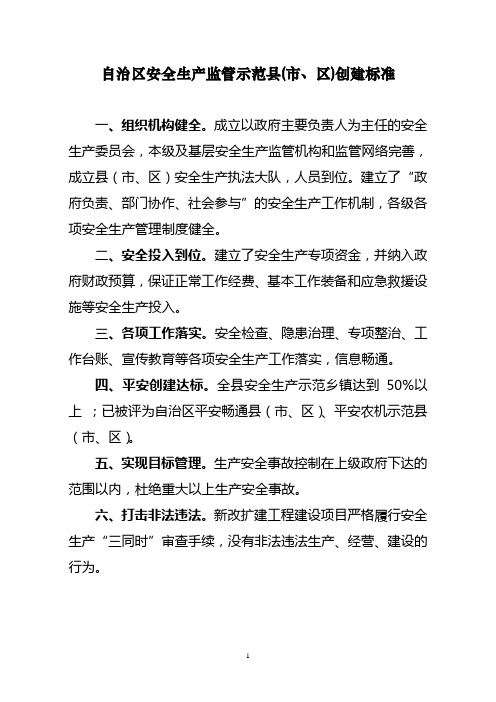 自治区安全生产监管示范县(市、区)创建标准

一、组织机构健全。成立以政府主要负责人为主任的安全生产委员会，本级及基层安全生产监管机构和监管网络完善，成立县（市、区）安全生产执法大队，人员到位。建立了“政府负责、部门协作、社会参与”的安全生产工作机制，各级各项安全生产管理制度健全。

二、安全投入到位。建立了安全生产专项资金，并纳入政府财政预算，保证正常工作经费、基本工作装备和应急救援设施等安全生产投入。

三、各项工作落实。安全检查、隐患治理、专项整治、工作台账、宣传教育等各项安全生产工作落实，信息畅通。

四、平安创建达标。全县安全生产示范乡镇达到 50%以上；已被评为自治区平安畅通县（市、区）、平安农机示范县（市、区）。

五、实现目标管理。生产安全事故控制在上级政府下达的范围以内，杜绝重大以上生产安全事故。

六、打击非法违法。新改扩建工程建设项目严格履行安全生产“三同时”审查手续，没有非法违法生产、经营、建设的行为。

1